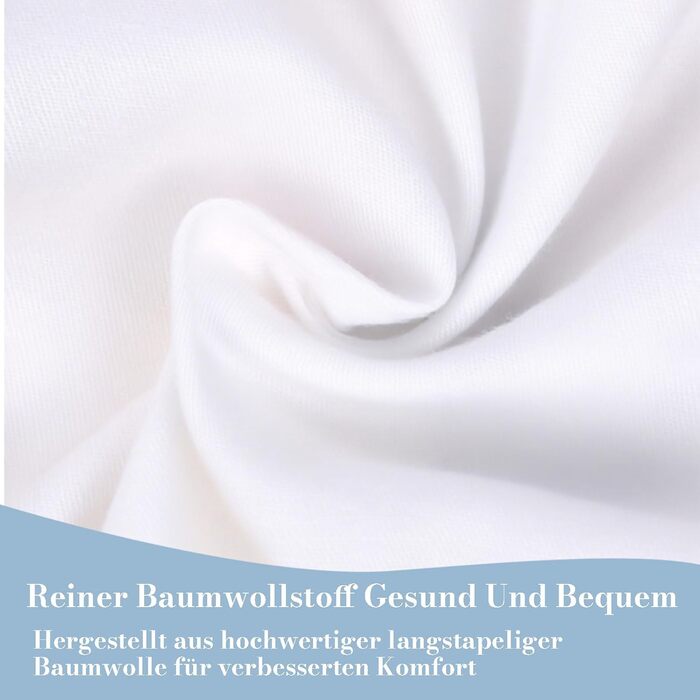 Reiner Baumwollstoff Gesund Und Bequem

Hergestellt aus hochwertiger langstapeliger Baumwolle für verbesserten Komfort